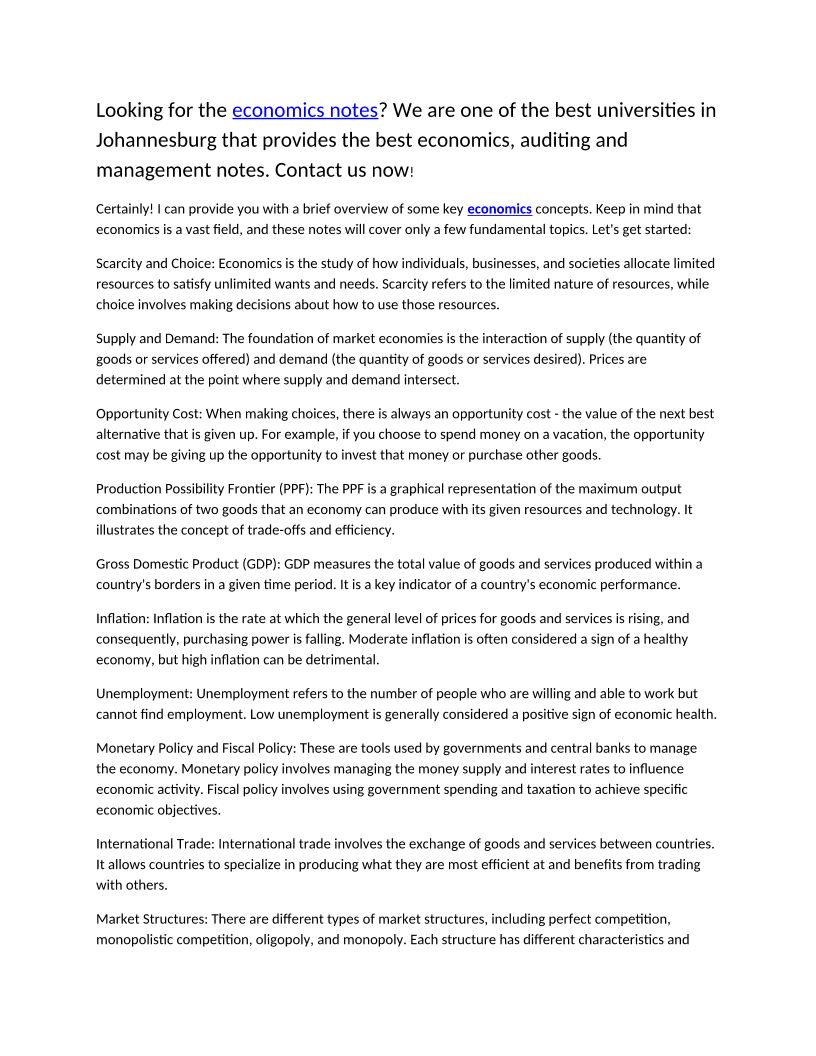 Looking for the economics notes? We are one of the best universities in Johannesburg that provides the best economics, auditing and management notes. Contact us now!

Certainly! I can provide you with a brief overview of some key economics concepts. Keep in mind that economics is a vast field, and these notes will cover only a few fundamental topics. Let's get started:

Scarcity and Choice: Economics is the study of how individuals, businesses, and societies allocate limited resources to satisfy unlimited wants and needs. Scarcity refers to the limited nature of resources, while choice involves making decisions about how to use those resources.

Supply and Demand: The foundation of market economies is the interaction of supply (the quantity of goods or services offered) and demand (the quantity of goods or services desired). Prices are determined at the point where supply and demand intersect.

Opportunity Cost: When making choices, there is always an opportunity cost - the value of the next best alternative that is given up. For example, if you choose to spend money on a vacation, the opportunity cost may be giving up the opportunity to invest that money or purchase other goods.

Production Possibility Frontier (PPF): The PPF is a graphical representation of the maximum output combinations of two goods that an economy can produce with its given resources and technology. It illustrates the concept of trade-offs and efficiency.

Gross Domestic Product (GDP): GDP measures the total value of goods and services produced within a country's borders in a given time period. It is a key indicator of a country's economic performance.

Inflation: Inflation is the rate at which the general level of prices for goods and services is rising, and consequently, purchasing power is falling. Moderate inflation is often considered a sign of a healthy economy, but high inflation can be detrimental.

Unemployment: Unemployment refers to the number of people who are willing and able to work but cannot find employment. Low unemployment is generally considered a positive sign of economic health.

Monetary Policy and Fiscal Policy: These are tools used by governments and central banks to manage the economy. Monetary policy involves managing the money supply and interest rates to influence economic activity. Fiscal policy involves using government spending and taxation to achieve specific economic objectives.

International Trade: International trade involves the exchange of goods and services between countries. It allows countries to specialize in producing what they are most efficient at and benefits from trading with others.

Market Structures: There are different types of market structures, including perfect competition, monopolistic competition, oligopoly, and monopoly. Each structure has different characteristics and